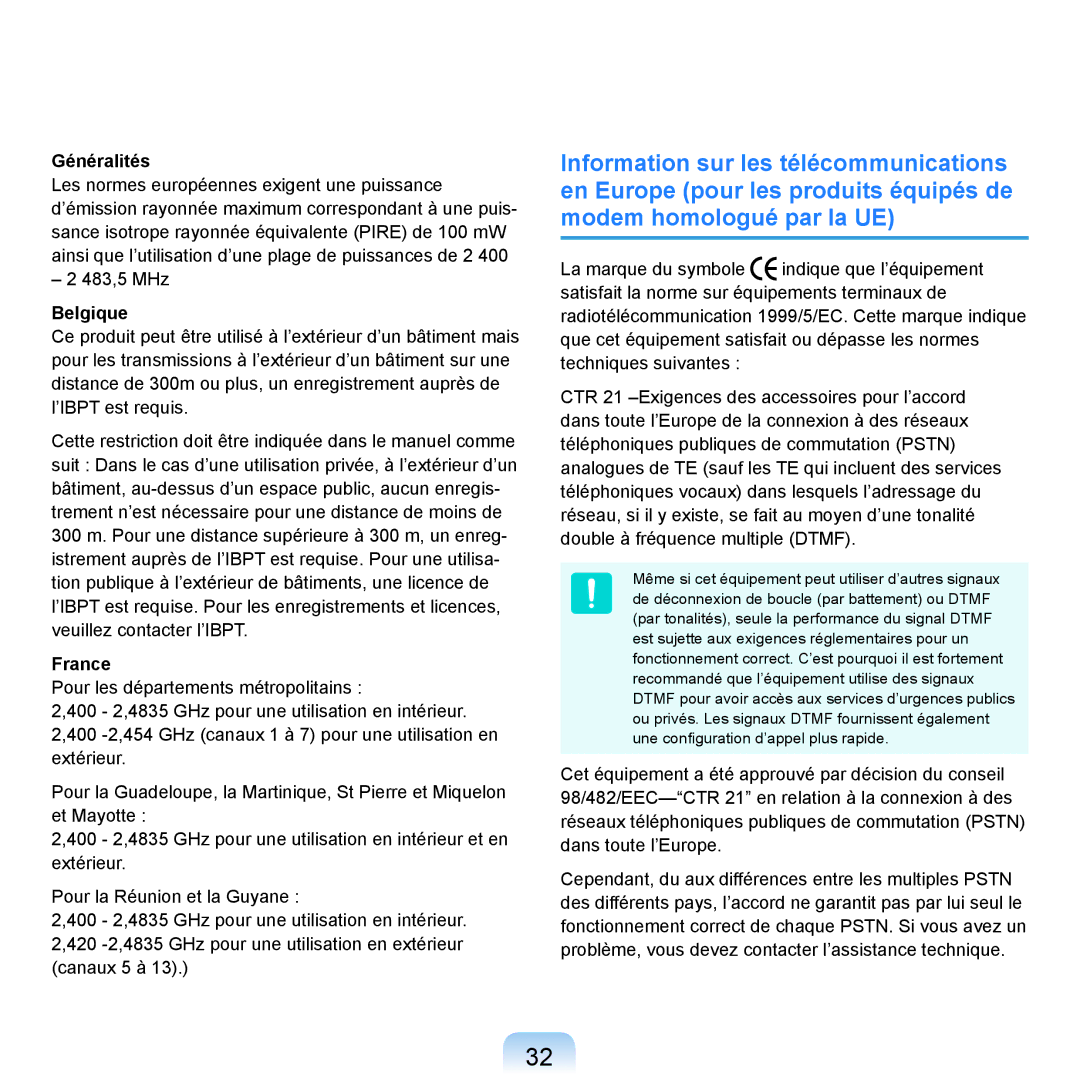 Généralités

Les normes européennes exigent une puissance d'émission rayonnée maximum correspondant à une puissance isotrope rayonnée équivalente (PIRE) de 100 mW ainsi que l'utilisation d'une plage de puissances de 2 400 – 2 483,5 MHz

Belgique

Ce produit peut être utilisé à l'extérieur d'un bâtiment mais pour les transmissions à l'extérieur d'un bâtiment sur une distance de 300m ou plus, un enregistrement auprès de l'IBPT est requis.

Cette restriction doit être indiquée dans le manuel comme suit : Dans le cas d'une utilisation privée, à l'extérieur d'un bâtiment, au-dessus d'un espace public, aucun enregistrement n'est nécessaire pour une distance de moins de 300 m. Pour une distance supérieure à 300 m, un enregistrement auprès de l'IBPT est requise. Pour une utilisation publique à l'extérieur de bâtiments, une licence de l'IBPT est requise. Pour les enregistrements et licences, veuillez contacter l'IBPT.

France

Pour les départements métropolitains :
2,400 - 2,4835 GHz pour une utilisation en intérieur.
2,400 -2,454 GHz (canaux 1 à 7) pour une utilisation en extérieur.

Pour la Guadeloupe, la Martinique, St Pierre et Miquelon et Mayotte :
2,400 - 2,4835 GHz pour une utilisation en intérieur et en extérieur.

Pour la Réunion et la Guyane :
2,400 - 2,4835 GHz pour une utilisation en intérieur.
2,420 -2,4835 GHz pour une utilisation en extérieur (canaux 5 à 13).)

Information sur les télécommunications en Europe (pour les produits équipés de modem homologué par la UE)

La marque du symbole CE indique que l'équipement satisfait la norme sur équipements terminaux de radiotélécommunication 1999/5/EC. Cette marque indique que cet équipement satisfait ou dépasse les normes techniques suivantes :

CTR 21 –Exigences des accessoires pour l'accord dans toute l'Europe de la connexion à des réseaux téléphoniques publiques de commutation (PSTN) analogues de TE (sauf les TE qui incluent des services téléphoniques vocaux) dans lesquels l'adressage du réseau, si il y existe, se fait au moyen d'une tonalité double à fréquence multiple (DTMF).

Même si cet équipement peut utiliser d'autres signaux de déconnexion de boucle (par battement) ou DTMF (par tonalités), seule la performance du signal DTMF est sujette aux exigences réglementaires pour un fonctionnement correct. C'est pourquoi il est fortement recommandé que l'équipement utilise des signaux DTMF pour avoir accès aux services d'urgences publics ou privés. Les signaux DTMF fournissent également une configuration d'appel plus rapide.

Cet équipement a été approuvé par décision du conseil 98/482/EEC—"CTR 21" en relation à la connexion à des réseaux téléphoniques publiques de commutation (PSTN) dans toute l'Europe.

Cependant, du aux différences entre les multiples PSTN des différents pays, l'accord ne garantit pas par lui seul le fonctionnement correct de chaque PSTN. Si vous avez un problème, vous devez contacter l'assistance technique.

32